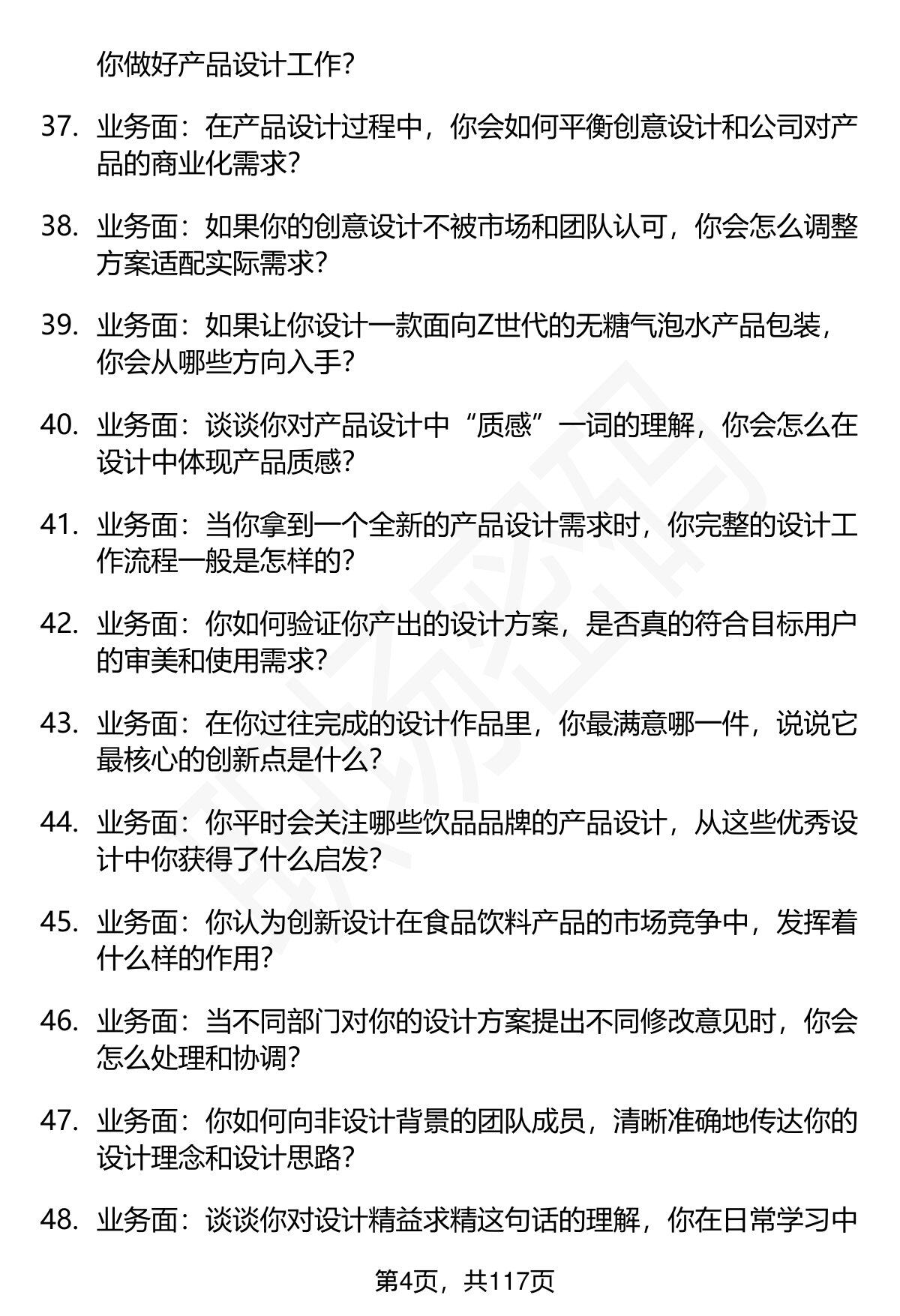 你做好产品设计工作?

37. 业务面：在产品设计过程中，你会如何平衡创意设计和公司对产品的商业化需求?

38. 业务面：如果你的创意设计不被市场和团队认可，你会怎么调整方案适配实际需求?

39. 业务面：如果让你设计一款面向Z世代的无糖气泡水产品包装，你会从哪些方向入手?

40. 业务面：谈谈你对产品设计中“质感”一词的理解，你会怎么在设计中体现产品质感?

41. 业务面：当你拿到一个全新的产品设计需求时，你完整的设计工作流程一般是怎样的?

42. 业务面：你如何验证你产出的设计方案，是否真的符合目标用户的审美和使用需求?

43. 业务面：在你过往完成的设计作品里，你最满意哪一件，说说它最核心的创新点是什么?

44. 业务面：你平时会关注哪些饮品品牌的产品设计，从这些优秀设计中你获得了什么启发?

45. 业务面：你认为创新设计在食品饮料产品的市场竞争中，发挥着什么样的作用?

46. 业务面：当不同部门对你的设计方案提出不同修改意见时，你会怎么处理和协调?

47. 业务面：你如何向非设计背景的团队成员，清晰准确地传达你的设计理念和设计思路?

48. 业务面：谈谈你对设计精益求精这句话的理解，你在日常学习中

第4页，共117页